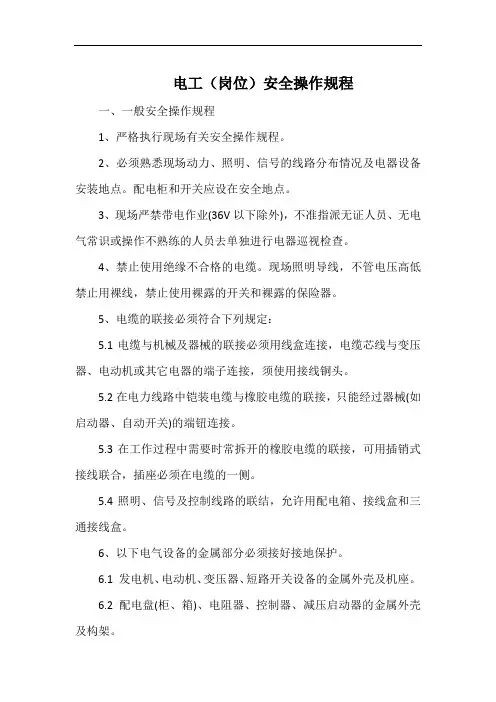 电工（岗位）安全操作规程

一、一般安全操作规程

1、严格执行现场有关安全操作规程。

2、必须熟悉现场动力、照明、信号的线路分布情况及电器设备安装地点。配电柜和开关应设在安全地点。

3、现场严禁带电作业(36V 以下除外)，不准指派无证人员、无电气常识或操作不熟练的人员去单独进行电器巡视检查。

4、禁止使用绝缘不合格的电缆。现场照明导线，不管电压高低禁止用裸线，禁止使用裸露的开关和裸露的保险器。

5、电缆的联接必须符合下列规定：

5.1 电缆与机械及器械的联接必须用线盒连接，电缆芯线与变压器、电动机或其它电器的端子连接，须使用接线铜头。

5.2 在电力线路中铠装电缆与橡胶电缆的联接，只能经过器械(如启动器、自动开关)的端钮连接。

5.3 在工作过程中需要时常拆开的橡胶电缆的联接，可用插销式接线联合，插座必须在电缆的一侧。

5.4 照明、信号及控制线路的联结，允许用配电箱、接线盒和三通接线盒。

6、以下电气设备的金属部分必须接好接地保护。

6.1 发电机、电动机、变压器、短路开关设备的金属外壳及机座。

6.2 配电盘(柜、箱)、电阻器、控制器、减压启动器的金属外壳及构架。